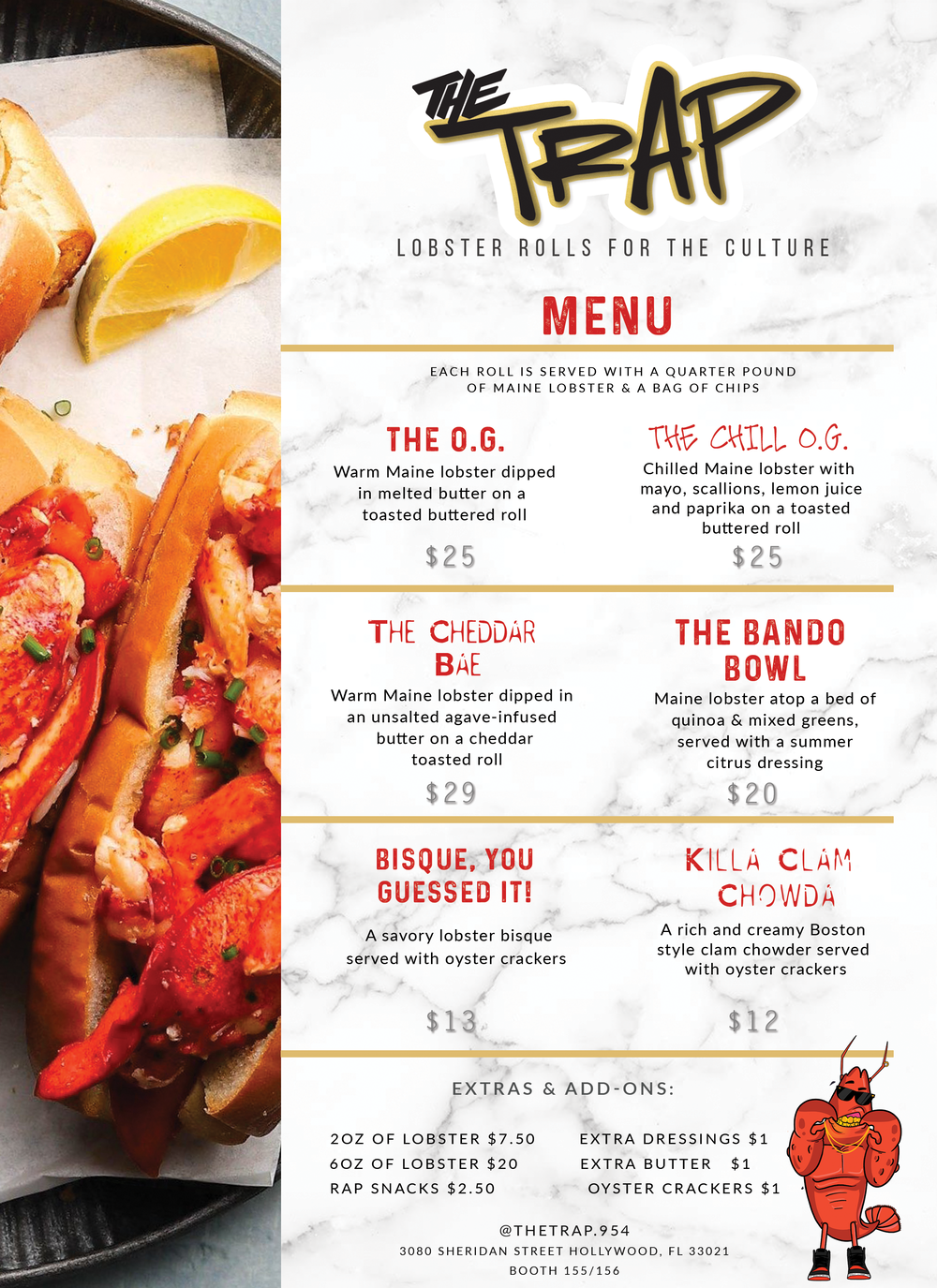 THE TRAP

LOBSTER ROLLS FOR THE CULTURE

MENU

EACH ROLL IS SERVED WITH A QUARTER POUND OF MAINE LOBSTER & A BAG OF CHIPS

THE O.G.

Warm Maine lobster dipped in melted butter on a toasted buttered roll

$25

THE CHILL O.G.

Chilled Maine lobster with mayo, scallions, lemon juice and paprika on a toasted buttered roll

$25

THE CHEDDAR BAE

Warm Maine lobster dipped in an unsalted agave-infused butter on a cheddar toasted roll

$29

THE BANDO BOWL

Maine lobster atop a bed of quinoa & mixed greens, served with a summer citrus dressing

$20

BISQUE, YOU GUESSED IT!

A savory lobster bisque served with oyster crackers

$13

KILLA CLAM CHOWDA

A rich and creamy Boston style clam chowder served with oyster crackers

$12

EXTRAS & ADD-ONS:

2OZ OF LOBSTER $7.50
6OZ OF LOBSTER $20
RAP SNACKS $2.50

EXTRA DRESSINGS $1
EXTRA BUTTER $1
OYSTER CRACKERS $1

@THETRAP.954
3080 SHERIDAN STREET HOLLYWOOD, FL 33021
BOOTH 155/156